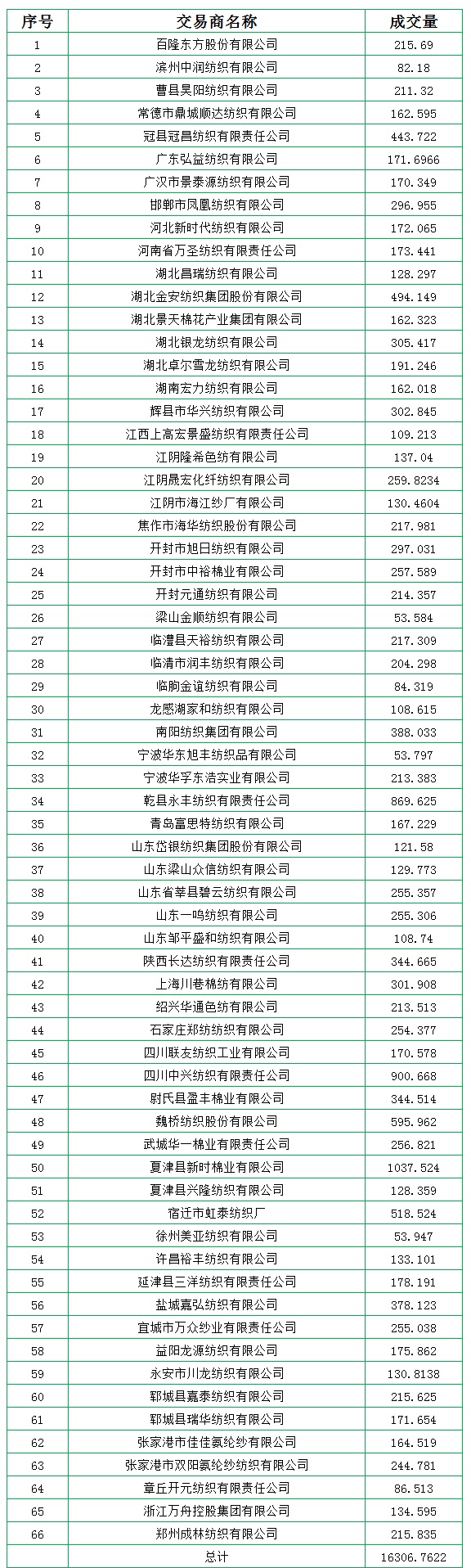 | 序号 | 交易商名称 | 成交量 |
|---|---|---|
| 1 | 百隆东方股份有限公司 | 215.69 |
| 2 | 滨州中润纺织有限公司 | 82.18 |
| 3 | 曹县昊阳纺织有限公司 | 211.32 |
| 4 | 常德市鼎城顺达纺织有限公司 | 162.595 |
| 5 | 冠县冠昌纺织有限责任公司 | 443.722 |
| 6 | 广东弘益纺织有限公司 | 171.6966 |
| 7 | 广汉市景泰源纺织有限公司 | 170.349 |
| 8 | 邯郸市凤凰纺织有限公司 | 296.955 |
| 9 | 河北新时代纺织有限公司 | 172.065 |
| 10 | 河南省万圣纺织有限责任公司 | 173.441 |
| 11 | 湖北昌瑞纺织有限公司 | 128.297 |
| 12 | 湖北金安纺织集团股份有限公司 | 494.149 |
| 13 | 湖北景天棉花产业集团有限公司 | 162.323 |
| 14 | 湖北银龙纺织有限公司 | 305.417 |
| 15 | 湖北卓尔雪龙纺织有限公司 | 191.246 |
| 16 | 湖南宏力纺织有限公司 | 162.018 |
| 17 | 辉县市华兴纺织有限公司 | 302.845 |
| 18 | 江西上高宏景盛纺织有限责任公司 | 109.213 |
| 19 | 江阴隆希色纺有限公司 | 137.04 |
| 20 | 江阴晟宏化纤纺织有限公司 | 259.8234 |
| 21 | 江阴市海江纱厂有限公司 | 130.4604 |
| 22 | 焦作市海华纺织股份有限公司 | 217.981 |
| 23 | 开封市旭日纺织有限公司 | 297.031 |
| 24 | 开封市中裕棉业有限公司 | 257.589 |
| 25 | 开封元通纺织有限公司 | 214.357 |
| 26 | 梁山金顺纺织有限公司 | 53.584 |
| 27 | 临澧县天裕纺织有限公司 | 217.309 |
| 28 | 临清市润丰纺织有限公司 | 204.298 |
| 29 | 临朐金谊纺织有限公司 | 84.319 |
| 30 | 龙感湖家和纺织有限公司 | 108.615 |
| 31 | 南阳纺织集团有限公司 | 388.033 |
| 32 | 宁波华东旭丰纺织品有限公司 | 53.797 |
| 33 | 宁波华孚东浩实业有限公司 | 213.383 |
| 34 | 乾县永丰纺织有限责任公司 | 869.625 |
| 35 | 青岛富思特纺织有限公司 | 167.229 |
| 36 | 山东岱银纺织集团股份有限公司 | 121.58 |
| 37 | 山东梁山众信纺织有限公司 | 129.773 |
| 38 | 山东省莘县碧云纺织有限公司 | 255.357 |
| 39 | 山东一鸣纺织有限公司 | 255.306 |
| 40 | 山东邹平盛和纺织有限公司 | 108.74 |
| 41 | 陕西长达纺织有限责任公司 | 344.665 |
| 42 | 上海川巷棉纺有限公司 | 301.908 |
| 43 | 绍兴华通色纺有限公司 | 213.513 |
| 44 | 石家庄郑纺纺织有限公司 | 254.377 |
| 45 | 四川联友纺织工业有限公司 | 170.578 |
| 46 | 四川中兴纺织有限责任公司 | 900.668 |
| 47 | 尉氏县盈丰棉业有限公司 | 344.514 |
| 48 | 魏桥纺织股份有限公司 | 595.962 |
| 49 | 武城华一棉业有限责任公司 | 256.821 |
| 50 | 夏津县新时棉业有限公司 | 1037.524 |
| 51 | 夏津县兴隆纺织有限公司 | 128.359 |
| 52 | 宿迁市虹泰纺织厂 | 518.524 |
| 53 | 徐州美亚纺织有限公司 | 53.947 |
| 54 | 许昌裕丰纺织有限公司 | 133.101 |
| 55 | 延津县三洋纺织有限责任公司 | 178.191 |
| 56 | 盐城嘉弘纺织有限公司 | 378.123 |
| 57 | 宜城市万众纱业有限责任公司 | 255.038 |
| 58 | 益阳龙源纺织有限公司 | 175.862 |
| 59 | 永安市川龙纺织有限公司 | 130.8138 |
| 60 | 郓城县嘉泰纺织有限公司 | 215.625 |
| 61 | 郓城县瑞华纺织有限公司 | 171.654 |
| 62 | 张家港市佳佳氨纶纱有限公司 | 164.519 |
| 63 | 张家港市双阳氨纶纱纺织有限公司 | 244.781 |
| 64 | 章丘开元纺织有限责任公司 | 86.513 |
| 65 | 浙江万舟控股集团有限公司 | 134.595 |
| 66 | 郑州成林纺织有限公司 | 215.835 |
|  | 总计 | 16306.7622 |